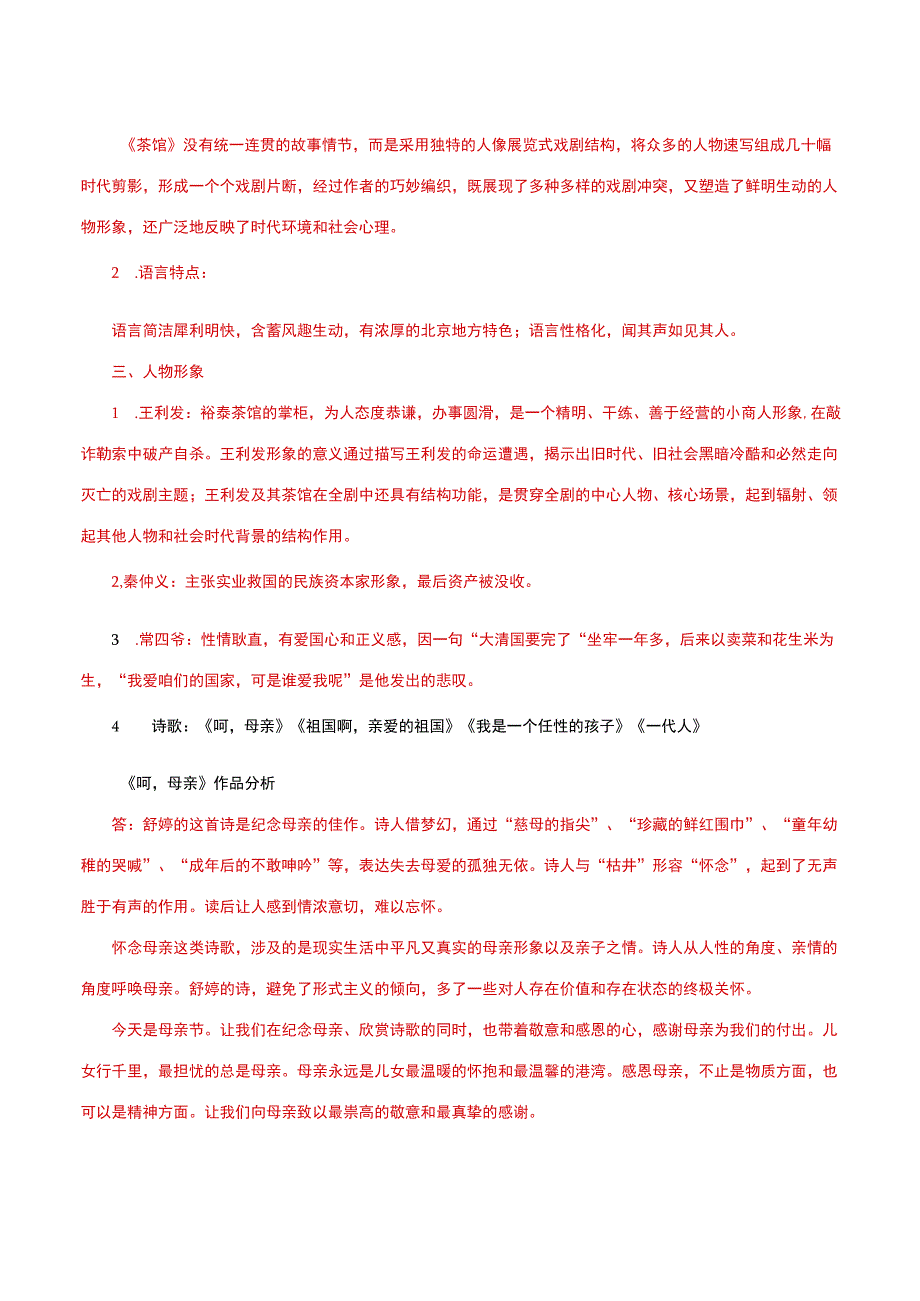 《茶馆》没有统一连贯的故事情节，而是采用独特的人像展览式戏剧结构，将众多的人物速写组成几十幅时代剪影，形成一个个戏剧片断，经过作者的巧妙编织，既展现了多种多样的戏剧冲突，又塑造了鲜明生动的人物形象，还广泛地反映了时代环境和社会心理。

2 .语言特点：

语言简洁犀利明快，含蓄风趣生动，有浓厚的北京地方特色；语言性格化，闻其声如见其人。

三、人物形象

1 .王利发：裕泰茶馆的掌柜，为人态度恭谦，办事圆滑，是一个精明、干练、善于经营的小商人形象，在敲诈勒索中破产自杀。王利发形象的意义通过描写王利发的命运遭遇，揭示出旧时代、旧社会黑暗冷酷和必然走向灭亡的戏剧主题；王利发及其茶馆在全剧中还具有结构功能，是贯穿全剧的中心人物、核心场景，起到辐射、领起其他人物和社会时代背景的结构作用。

2,秦仲义：主张实业救国的民族资本家形象，最后资产被没收。

3 .常四爷：性情耿直，有爱国心和正义感，因一句“大清国要完了“坐牢一年多，后来以卖菜和花生米为生，“我爱咱们的国家，可是谁爱我呢”是他发出的悲叹。

4 诗歌：《呵，母亲》《祖国啊，亲爱的祖国》《我是一个任性的孩子》《一代人》

《呵，母亲》作品分析

答：舒婷的这首诗是纪念母亲的佳作。诗人借梦幻，通过“慈母的指尖”、“珍藏的鲜红围巾”、“童年幼稚的哭喊”、“成年后的不敢呻吟”等，表达失去母爱的孤独无依。诗人与“枯井”形容“怀念”，起到了无声胜于有声的作用。读后让人感到情浓意切，难以忘怀。

怀念母亲这类诗歌，涉及的是现实生活中平凡又真实的母亲形象以及亲子之情。诗人从人性的角度、亲情的角度呼唤母亲。舒婷的诗，避免了形式主义的倾向，多了一些对人存在价值和存在状态的终极关怀。

今天是母亲节。让我们在纪念母亲、欣赏诗歌的同时，也带着敬意和感恩的心，感谢母亲为我们的付出。儿女行千里，最担忧的总是母亲。母亲永远是儿女最温暖的怀抱和最温馨的港湾。感恩母亲，不止是物质方面，也可以是精神方面。让我们向母亲致以最崇高的敬意和最真挚的感谢。